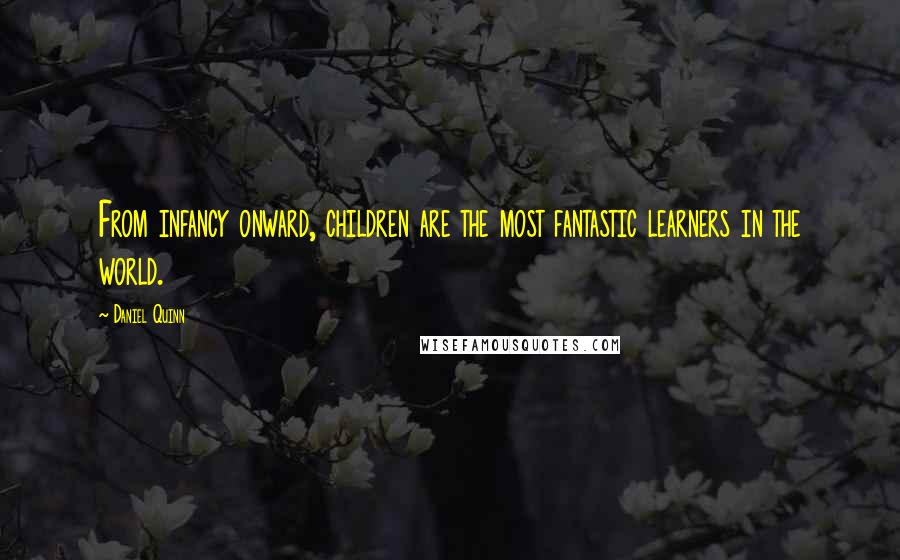 From infancy onward, children are the most fantastic learners in the world.

~ Daniel Quinn

WISEFAMOUSQUOTES.COM